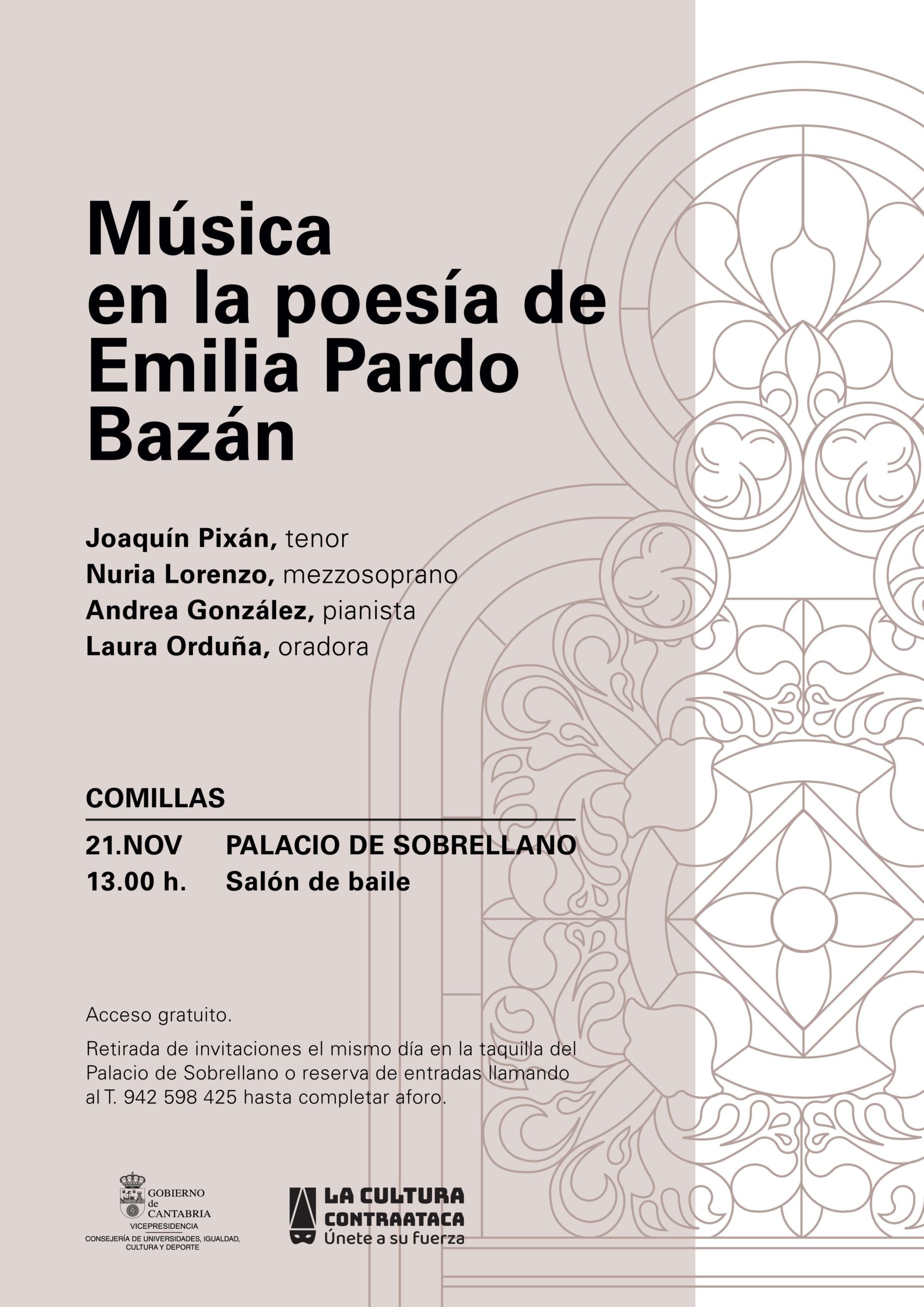 Música en la poesía de Emilia Pardo Bazán

Joaquín Pixán, tenor
Nuria Lorenzo, mezzosoprano
Andrea González, pianista
Laura Orduña, oradora

COMILLAS

21.NOV PALACIO DE SOBRELLANO
13.00 h. Salón de baile

Acceso gratuito.

Retirada de invitaciones el mismo día en la taquilla del Palacio de Sobrellano o reserva de entradas llamando al T. 942 598 425 hasta completar aforo.

GOBIERNO de CANTABRIA
VICEPRESIDENCIA
CONSEJERÍA DE UNIVERSIDADES, IGUALDAD, CULTURA Y DEPORTE

LA CULTURA CONTRAATACA
Únete a su fuerza